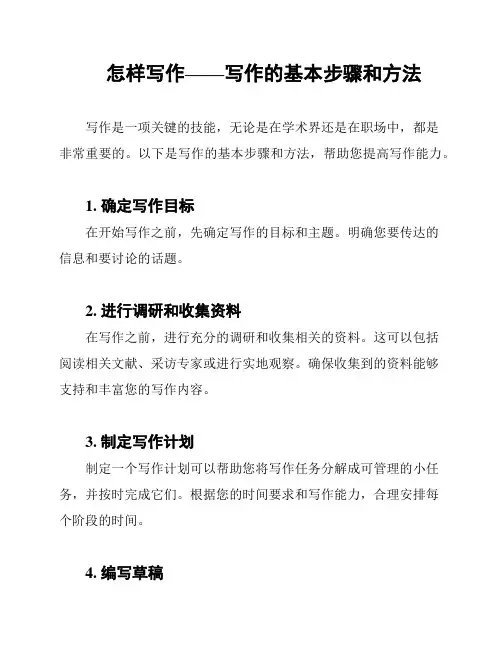 怎样写作——写作的基本步骤和方法

写作是一项关键的技能，无论是在学术界还是在职场中，都是非常重要的。以下是写作的基本步骤和方法，帮助您提高写作能力。

1. 确定写作目标

在开始写作之前，先确定写作的目标和主题。明确您要传达的信息和要讨论的话题。

2. 进行调研和收集资料

在写作之前，进行充分的调研和收集相关的资料。这可以包括阅读相关文献、采访专家或进行实地观察。确保收集到的资料能够支持和丰富您的写作内容。

3. 制定写作计划

制定一个写作计划可以帮助您将写作任务分解成可管理的小任务，并按时完成它们。根据您的时间要求和写作能力，合理安排每个阶段的时间。

4. 编写草稿